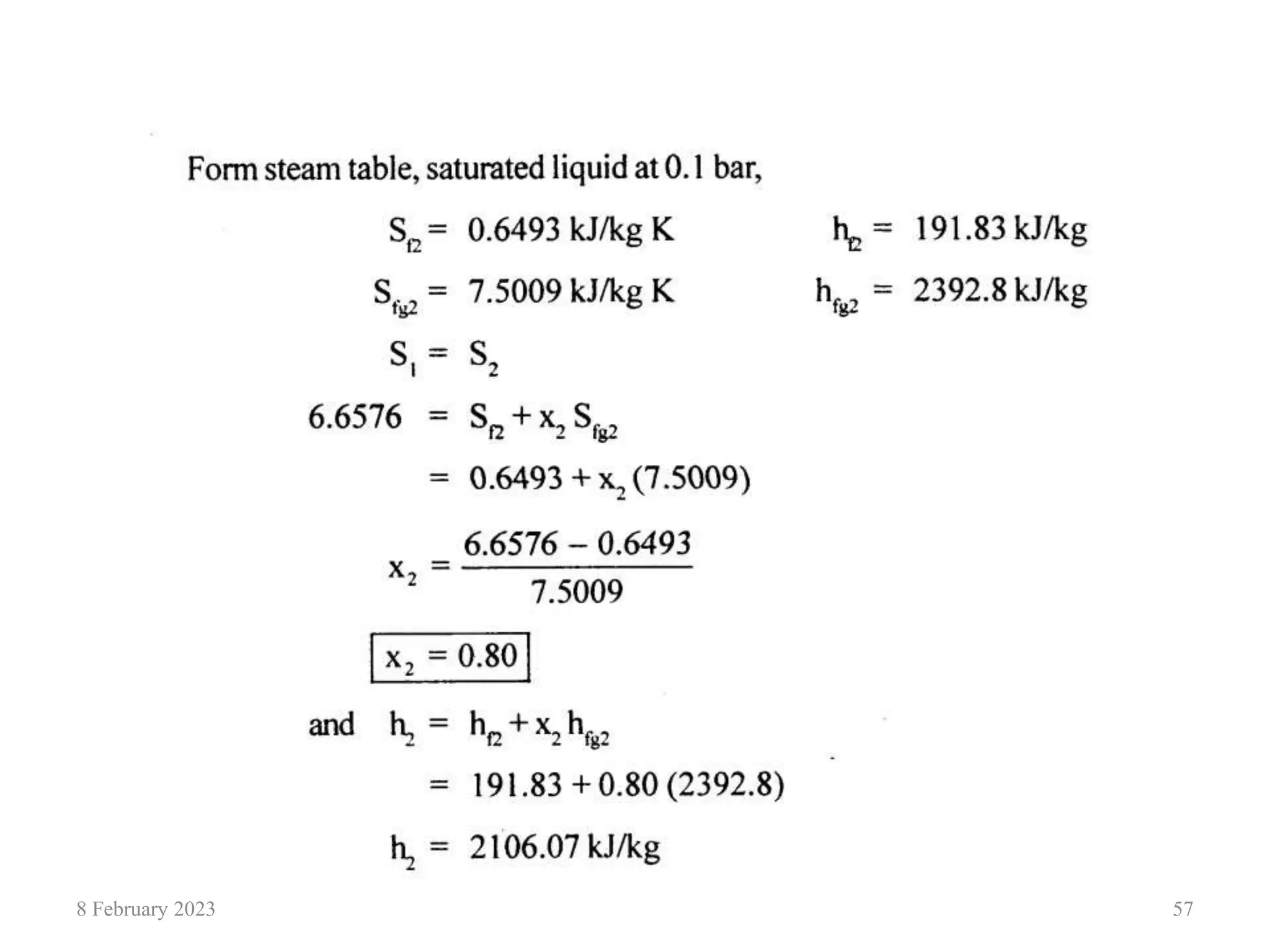 Form steam table, saturated liquid at 0.1 bar,

$S_{f2} = 0.6493$ kJ/kg K $h_{f2} = 191.83$ kJ/kg

$S_{fg2} = 7.5009$ kJ/kg K $h_{fg2} = 2392.8$ kJ/kg

$S_1 = S_2$

$6.6576 = S_{f2} + x_2 S_{fg2}$

$= 0.6493 + x_2 (7.5009)$

$x_2 = \frac{6.6576 - 0.6493}{7.5009}$

$x_2 = 0.80$

and $h_2 = h_{f2} + x_2 h_{fg2}$

$= 191.83 + 0.80 (2392.8)$

$h_2 = 2106.07$ kJ/kg

8 February 2023

57